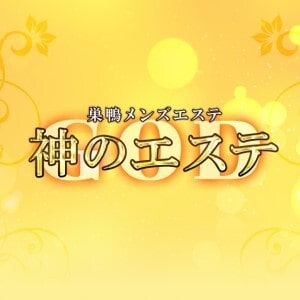 巣鴨メンズエステ
GOD
神のエステ